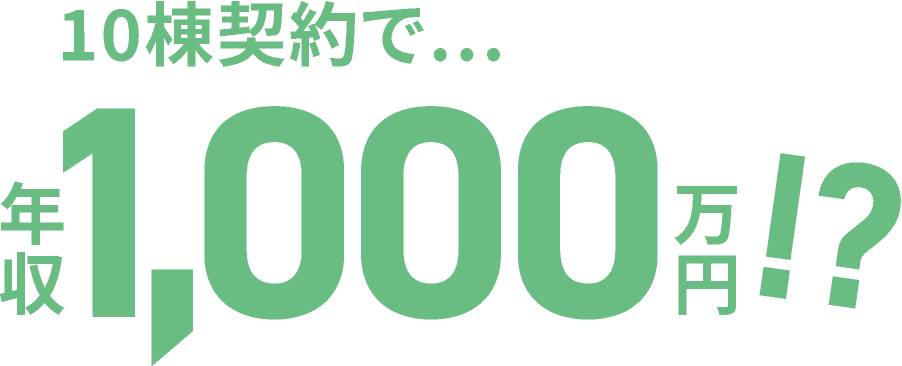 10棟契約で...

年収1,000万円!?